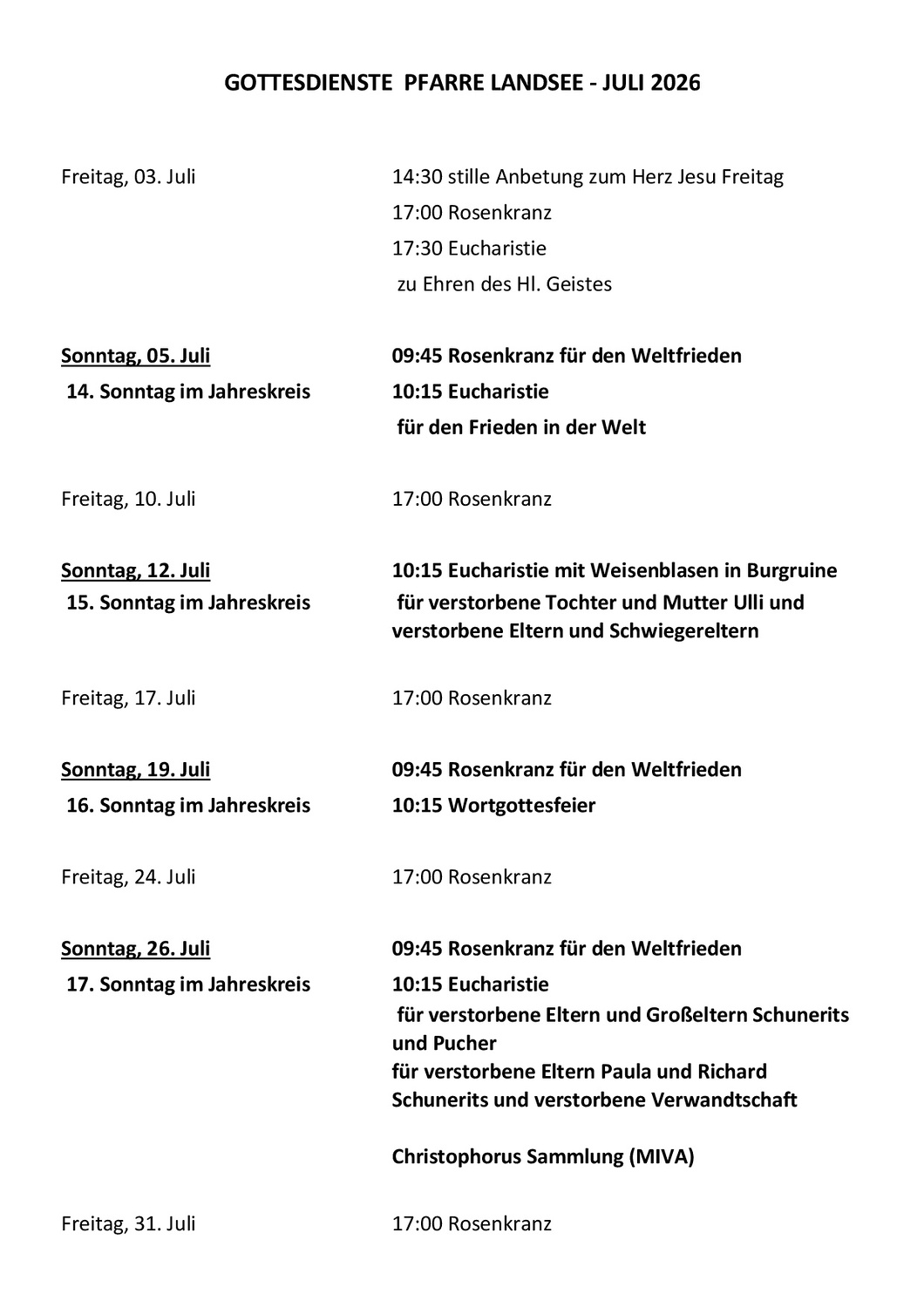 GOTTESDIENSTE PFARRE LANDSEE - JULI 2026

Freitag, 03. Juli

14:30 stille Anbetung zum Herz Jesu Freitag
17:00 Rosenkranz
17:30 Eucharistie
zu Ehren des Hl. Geistes

Sonntag, 05. Juli
14. Sonntag im Jahreskreis

09:45 Rosenkranz für den Weltfrieden
10:15 Eucharistie
für den Frieden in der Welt

Freitag, 10. Juli

17:00 Rosenkranz

Sonntag, 12. Juli
15. Sonntag im Jahreskreis

10:15 Eucharistie mit Weisenblasen in Burgruine
für verstorbene Tochter und Mutter Ulli und verstorbene Eltern und Schwiegereltern

Freitag, 17. Juli

17:00 Rosenkranz

Sonntag, 19. Juli
16. Sonntag im Jahreskreis

09:45 Rosenkranz für den Weltfrieden
10:15 Wortgottesfeier

Freitag, 24. Juli

17:00 Rosenkranz

Sonntag, 26. Juli
17. Sonntag im Jahreskreis

09:45 Rosenkranz für den Weltfrieden
10:15 Eucharistie
für verstorbene Eltern und Großeltern Schunerits und Pucher
für verstorbene Eltern Paula und Richard Schunerits und verstorbene Verwandtschaft

Christophorus Sammlung (MIVA)

Freitag, 31. Juli

17:00 Rosenkranz